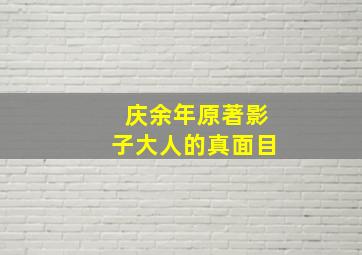 庆余年原著影子大人的真面目